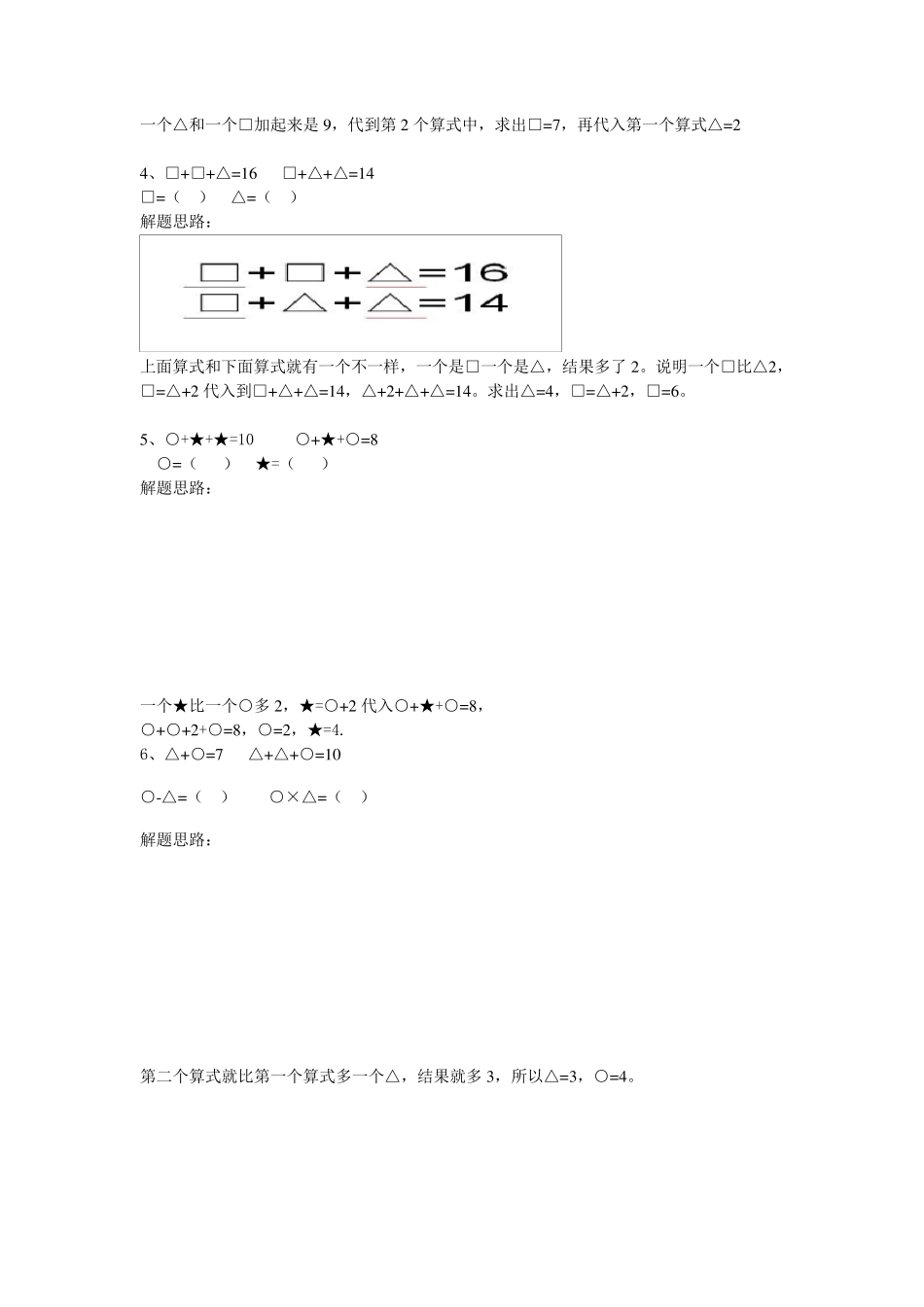 一个△和一个□加起来是 9，代到第 2 个算式中，求出□=7，再代入第一个算式△=2

4、□+□+△=16　　□+△+△=14
□=（　）　△=（　）
解题思路：

□+□+△=16
□+△+△=14

上面算式和下面算式就有一个不一样，一个是□一个是△，结果多了 2。说明一个□比△2，□=△+2 代入到□+△+△=14，△+2+△+△=14。求出△=4，□=△+2，□=6。

5、○+★+★=10　　○+★+○=8
○=（　）　★=（　）
解题思路：

一个★比一个○多 2，★=○+2 代入○+★+○=8，
○+○+2+○=8，○=2，★=4.
6、△+○=7　　△+△+○=10

○-△=（　）　　○×△=（　）

解题思路：

第二个算式就比第一个算式多一个△，结果就多 3，所以△=3，○=4。